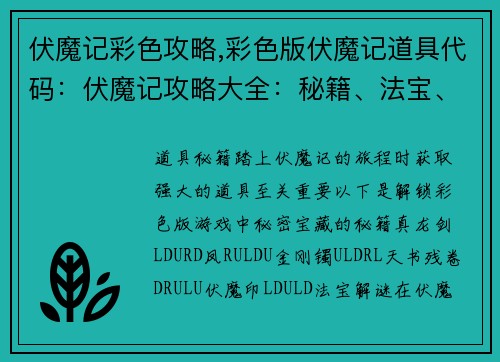 伏魔记彩色攻略,彩色版伏魔记道具代码：伏魔记攻略大全：秘籍、法宝、

道具秘籍踏上伏魔记的旅程时获取强大的道具至关重要以下是解锁彩色版游戏中秘密宝藏的秘籍真龙剑LDURD凤RULDU金刚镯ULDRL天书残卷DRULU伏魔印LDULD法宝解谜在伏魔